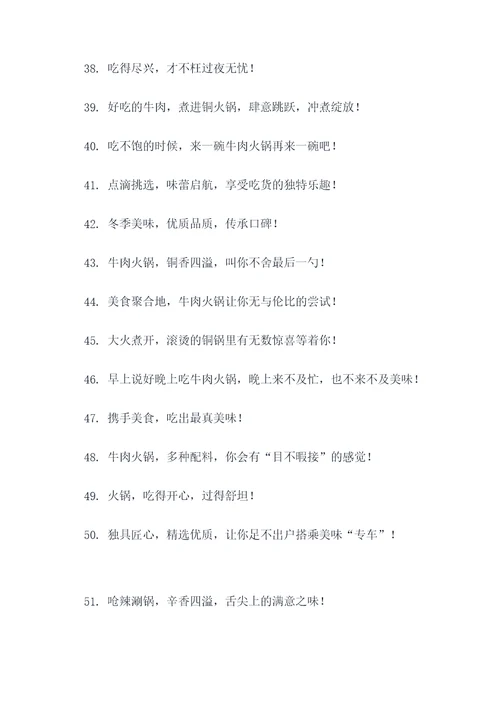 38. 吃得尽兴，才不枉过夜无忧！

39. 好吃的牛肉，煮进铜火锅，肆意跳跃，冲煮绽放！

40. 吃不饱的时候，来一碗牛肉火锅再来一碗吧！

41. 点滴挑选，味蕾启航，享受吃货的独特乐趣！

42. 冬季美味，优质品质，传承口碑！

43. 牛肉火锅，铜香四溢，叫你不舍最后一勺！

44. 美食聚合地，牛肉火锅让你无与伦比的尝试！

45. 大火煮开，滚烫的铜锅里有无数惊喜等着你！

46. 早上说好晚上吃牛肉火锅，晚上来不及忙，也不来不及美味！

47. 携手美食，吃出最真美味！

48. 牛肉火锅，多种配料，你会有“目不暇接”的感觉！

49. 火锅，吃得开心，过得舒坦！

50. 独具匠心，精选优质，让你足不出户搭乘美味“专车”！

51. 呛辣涮锅，辛香四溢，舌尖上的满意之味！